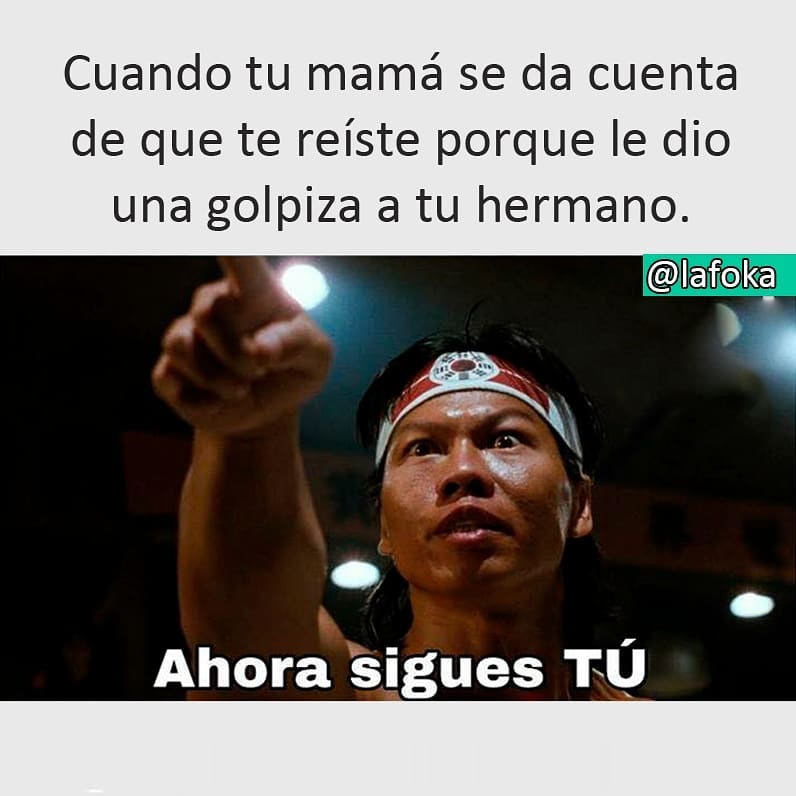 Cuando tu mamá se da cuenta de que te reíste porque le dio una golpiza a tu hermano.

@lafoka

Ahora sigues TÚ